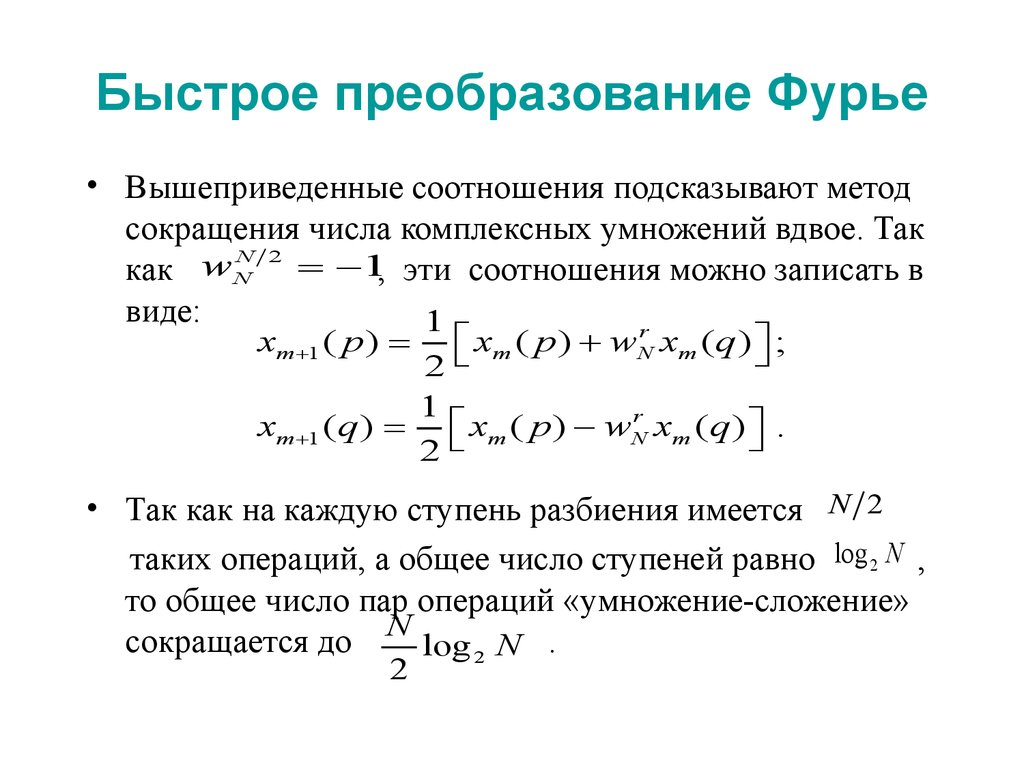 Быстрое преобразование Фурье

• Вышеприведенные соотношения подсказывают метод сокращения числа комплексных умножений вдвое. Так как $w_N^{N/2} = -1$, эти соотношения можно записать в виде:

$x_{m+1}(p) = \frac{1}{2}\left[x_m(p) + w_N^r x_m(q)\right];$

$x_{m+1}(q) = \frac{1}{2}\left[x_m(p) - w_N^r x_m(q)\right].$

• Так как на каждую ступень разбиения имеется $N/2$ таких операций, а общее число ступеней равно $\log_2 N$, то общее число пар операций «умножение-сложение» сокращается до $\frac{N}{2}\log_2 N$ .